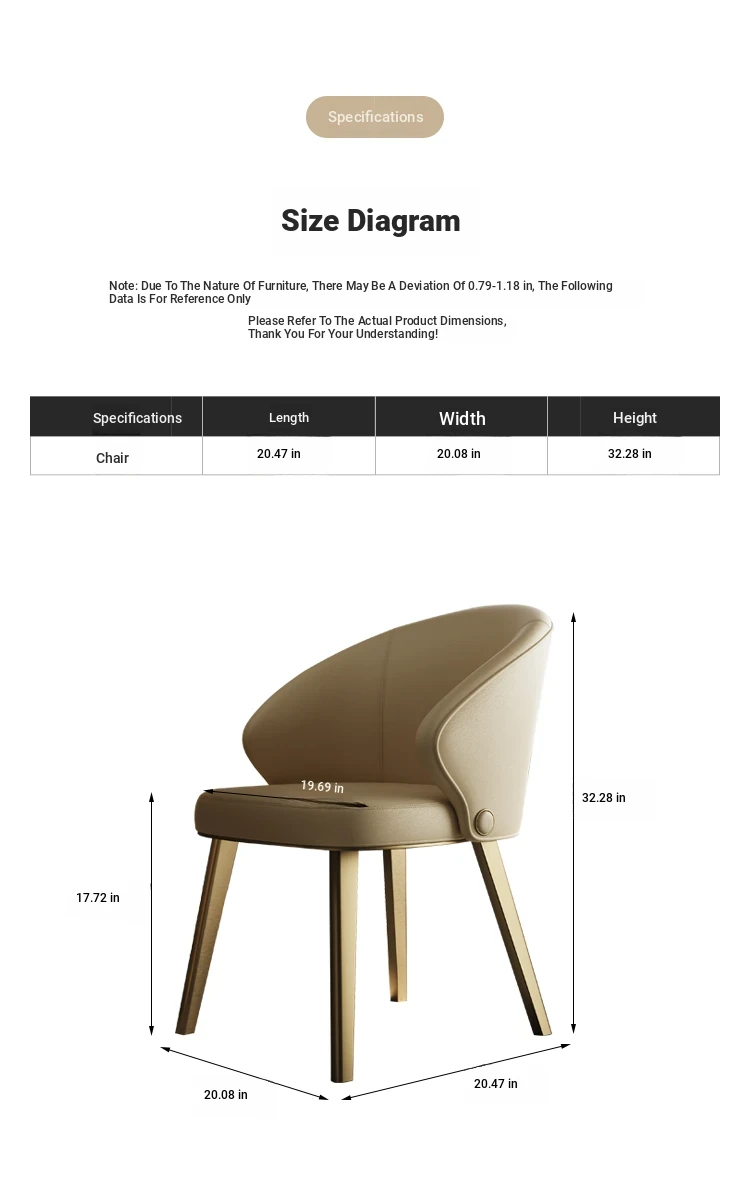 Specifications

Size Diagram

Note: Due To The Nature Of Furniture, There May Be A Deviation Of 0.79-1.18 in, The Following Data Is For Reference Only

Please Refer To The Actual Product Dimensions, Thank You For Your Understanding!

| Specifications | Length | Width | Height |
|---|---|---|---|
| Chair | 20.47 in | 20.08 in | 32.28 in |

19.69 in

32.28 in

17.72 in

20.08 in

20.47 in